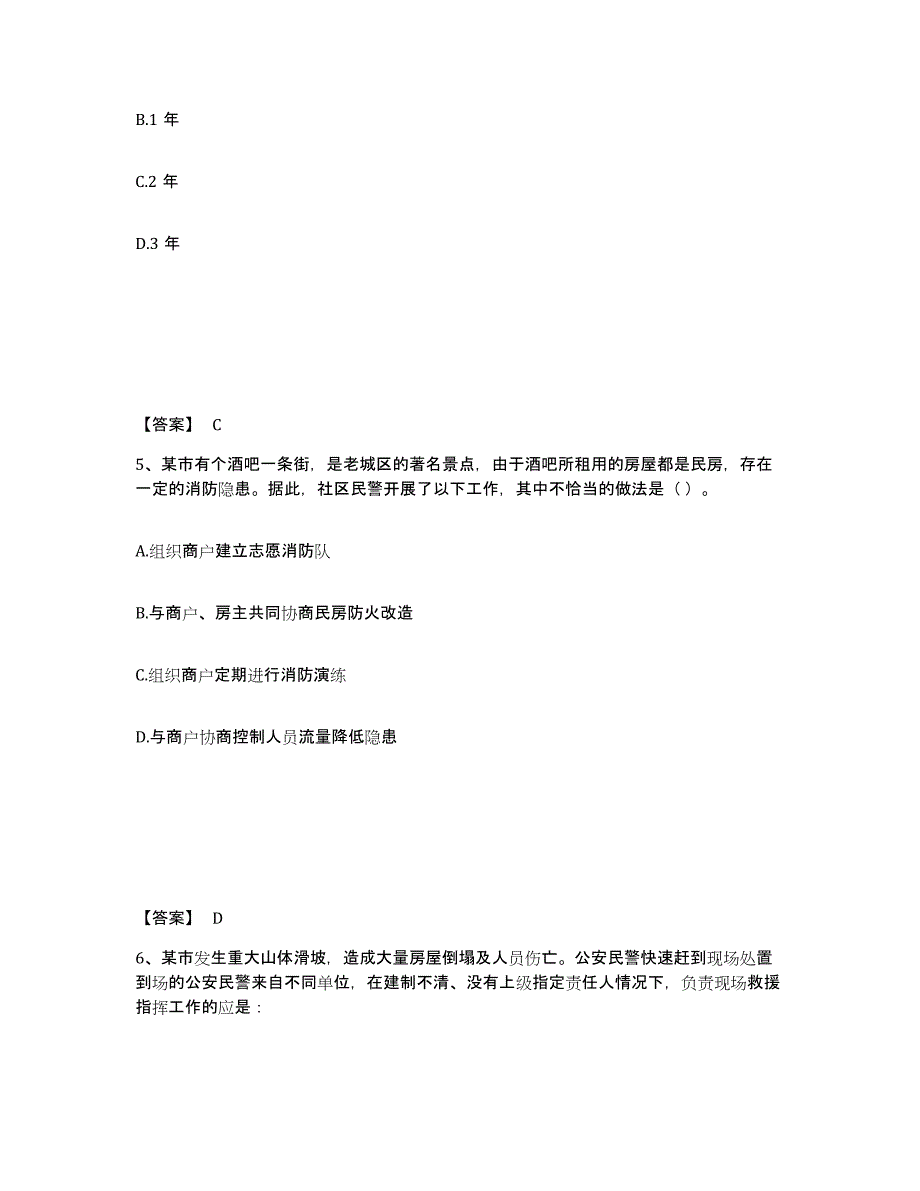 B.1 年

C.2 年

D.3 年

【答案】 C

5、某市有个酒吧一条街，是老城区的著名景点，由于酒吧所租用的房屋都是民房，存在一定的消防隐患。据此，社区民警开展了以下工作，其中不恰当的做法是（ ）。

A.组织商户建立志愿消防队

B.与商户、房主共同协商民房防火改造

C.组织商户定期进行消防演练

D.与商户协商控制人员流量降低隐患

【答案】 D

6、某市发生重大山体滑坡，造成大量房屋倒塌及人员伤亡。公安民警快速赶到现场处置到场的公安民警来自不同单位，在建制不清、没有上级指定责任人情况下，负责现场救援指挥工作的应是：